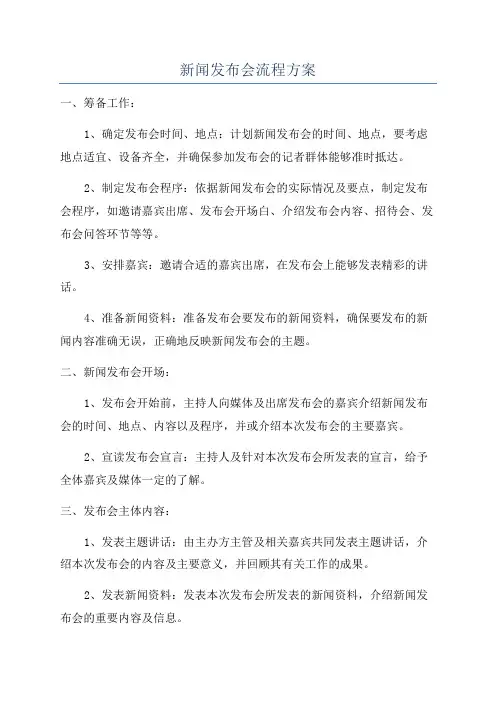 新闻发布会流程方案

一、筹备工作：

1、确定发布会时间、地点：计划新闻发布会的时间、地点，要考虑地点适宜、设备齐全，并确保参加发布会的记者群体能够准时抵达。

2、制定发布会程序：依据新闻发布会的实际情况及要点，制定发布会程序，如邀请嘉宾出席、发布会开场白、介绍发布会内容、招待会、发布会问答环节等等。

3、安排嘉宾：邀请合适的嘉宾出席，在发布会上能够发表精彩的讲话。

4、准备新闻资料：准备发布会要发布的新闻资料，确保要发布的新闻内容准确无误，正确地反映新闻发布会的主题。

二、新闻发布会开场：

1、发布会开始前，主持人向媒体及出席发布会的嘉宾介绍新闻发布会的时间、地点、内容以及程序，并或介绍本次发布会的主要嘉宾。

2、宣读发布会宣言：主持人及针对本次发布会所发表的宣言，给予全体嘉宾及媒体一定的了解。

三、发布会主体内容：

1、发表主题讲话：由主办方主管及相关嘉宾共同发表主题讲话，介绍本次发布会的内容及主要意义，并回顾其有关工作的成果。

2、发表新闻资料：发表本次发布会所发表的新闻资料，介绍新闻发布会的重要内容及信息。